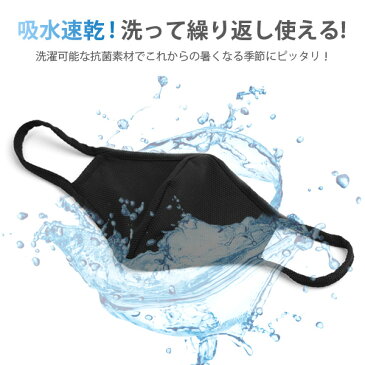 吸水速乾！洗って繰り返し使える!

洗濯可能な抗菌素材でこれからの暑くなる季節にピッタリ！